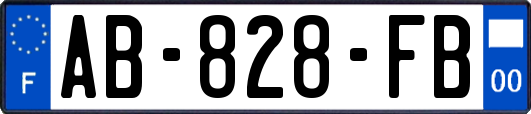 F
AB-828-FB
00